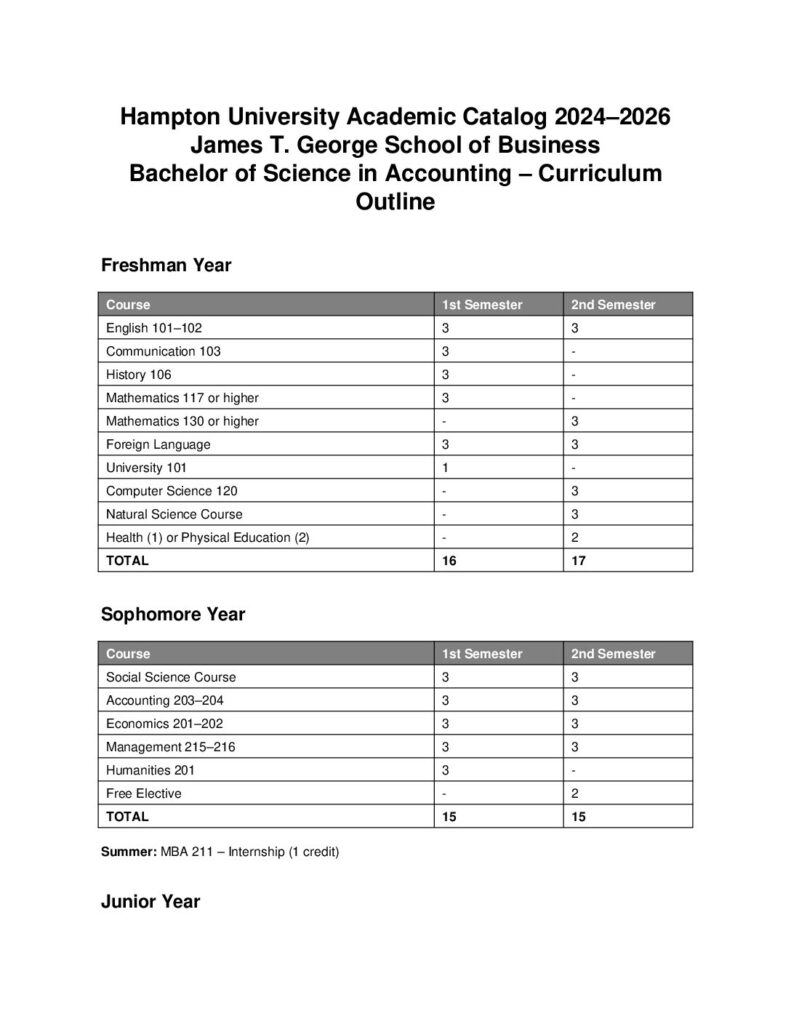 Hampton University Academic Catalog 2024–2026
James T. George School of Business
Bachelor of Science in Accounting – Curriculum Outline

Freshman Year

| Course | 1st Semester | 2nd Semester |
|---|---|---|
| English 101–102 | 3 | 3 |
| Communication 103 | 3 | - |
| History 106 | 3 | - |
| Mathematics 117 or higher | 3 | - |
| Mathematics 130 or higher | - | 3 |
| Foreign Language | 3 | 3 |
| University 101 | 1 | - |
| Computer Science 120 | - | 3 |
| Natural Science Course | - | 3 |
| Health (1) or Physical Education (2) | - | 2 |
| TOTAL | 16 | 17 |

Sophomore Year

| Course | 1st Semester | 2nd Semester |
|---|---|---|
| Social Science Course | 3 | 3 |
| Accounting 203–204 | 3 | 3 |
| Economics 201–202 | 3 | 3 |
| Management 215–216 | 3 | 3 |
| Humanities 201 | 3 | - |
| Free Elective | - | 2 |
| TOTAL | 15 | 15 |

Summer: MBA 211 – Internship (1 credit)

Junior Year